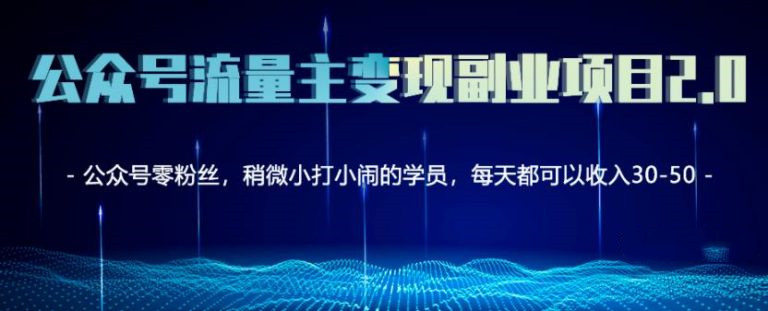 公众号流量主变现副业项目2.0

- 公众号零粉丝，稍微小打小闹的学员，每天都可以收入30-50 -